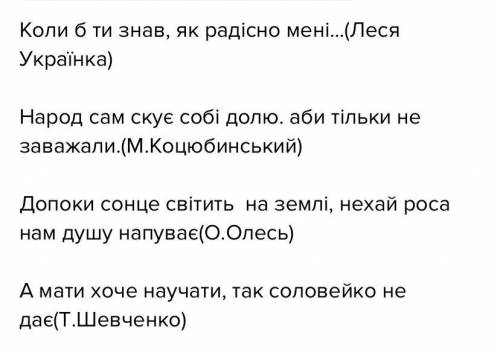 Коли б ти знав, як радісно мені...(Леся Українка)

Народ сам скує собі долю. аби тільки не заважали.(М.Коцюбинський)

Допоки сонце світить на землі, нехай роса нам душу напуває(О.Олесь)

А мати хоче научати, так соловейко не дає(Т.Шевченко)